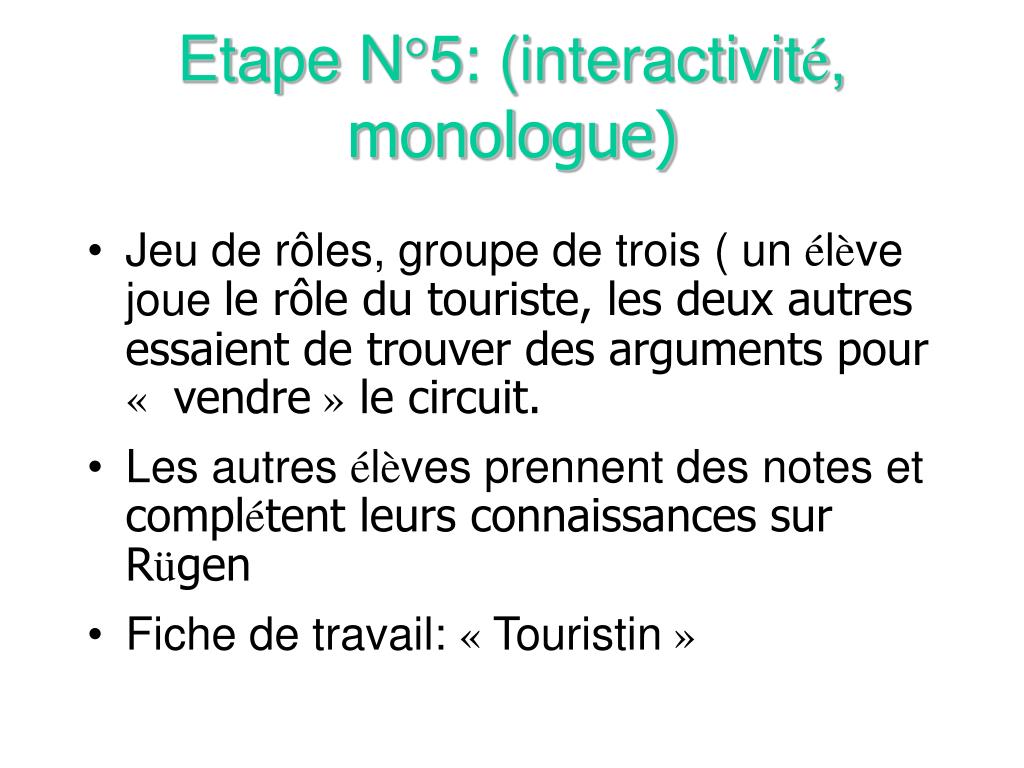 Etape N°5: (interactivité, monologue)

• Jeu de rôles, groupe de trois ( un élève joue le rôle du touriste, les deux autres essaient de trouver des arguments pour « vendre » le circuit.

• Les autres élèves prennent des notes et complétent leurs connaissances sur Rügen

• Fiche de travail: « Touristin »